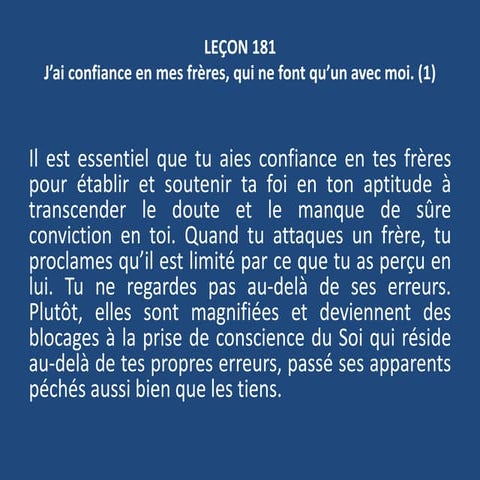 LEÇON 181
J'ai confiance en mes frères, qui ne font qu'un avec moi. (1)

Il est essentiel que tu aies confiance en tes frères pour établir et soutenir ta foi en ton aptitude à transcender le doute et le manque de sûre conviction en toi. Quand tu attaques un frère, tu proclames qu'il est limité par ce que tu as perçu en lui. Tu ne regardes pas au-delà de ses erreurs. Plutôt, elles sont magnifiées et deviennent des blocages à la prise de conscience du Soi qui réside au-delà de tes propres erreurs, passé ses apparents péchés aussi bien que les tiens.